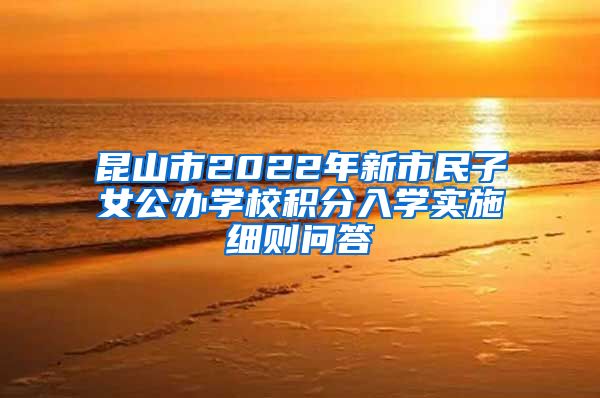 昆山市2022年新市民子女公办学校积分入学实施细则问答